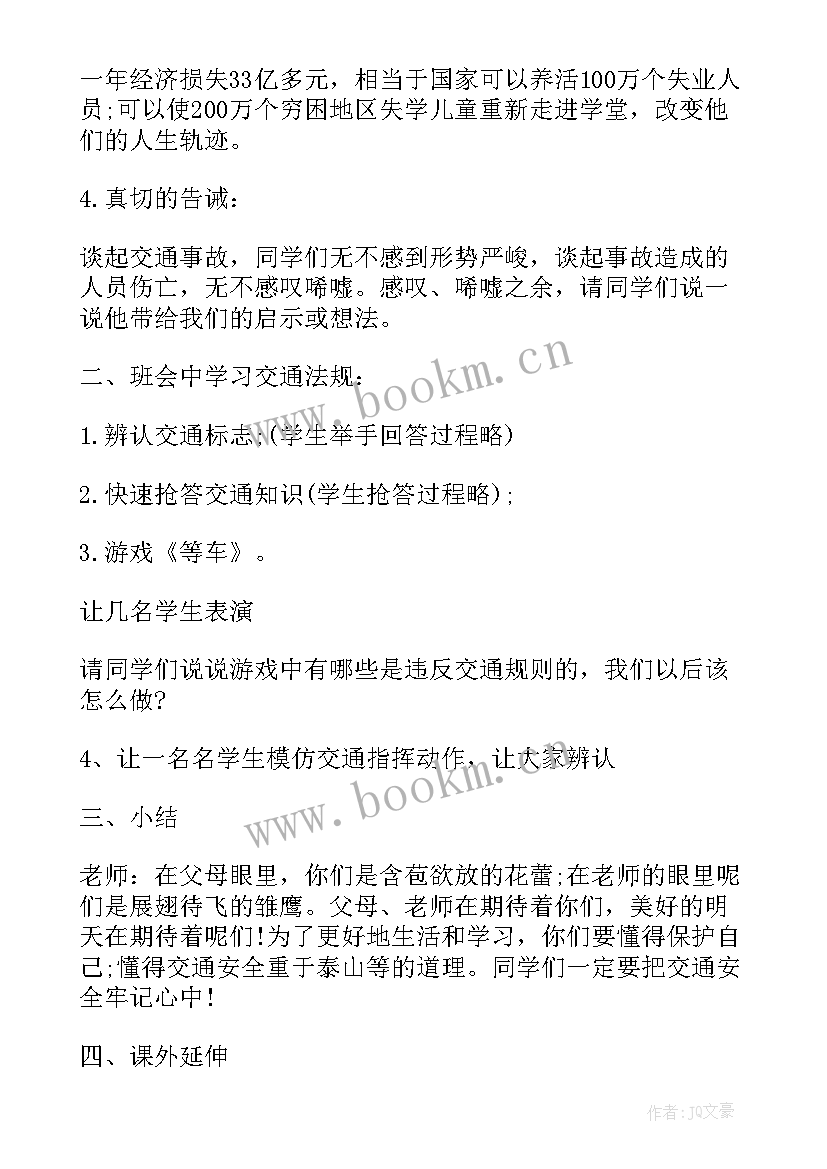 一年经济损失33亿多元，相当于国家可以养活100万个失业人员;可以使200万个穷困地区失学儿童重新走进学堂，改变他们的人生轨迹。

4.真切的告诫：

谈起交通事故，同学们无不感到形势严峻，谈起事故造成的人员伤亡，无不感叹唏嘘。感叹、唏嘘之余，请同学们说一说他带给我们的启示或想法。

二、班会中学习交通法规：

1.辨认交通标志;(学生举手回答过程略)

2.快速抢答交通知识(学生抢答过程略);

3.游戏《等车》。

让几名学生表演

请同学们说说游戏中有哪些是违反交通规则的，我们以后该怎么做?

4、让一名名学生模仿交通指挥动作，让大家辨认

三、小结

老师：在父母眼里，你们是含苞欲放的花蕾;在老师的眼里呢们是展翅待飞的雏鹰。父母、老师在期待着你们，美好的明天在期待着呢们!为了更好地生活和学习，你们要懂得保护自己;懂得交通安全重于泰山等的道理。同学们一定要把交通安全牢记心中!

四、课外延伸

www.bookm.cn

www.bookm.cn

作者：JQ文豪